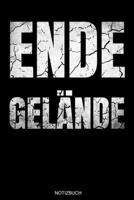 ENDE
GELÄNDE
NOTIZBUCH